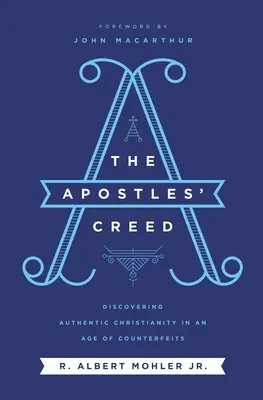 FOREWORD BY
JOHN MACARTHUR

THE
APOSTLES'
CREED

DISCOVERING
AUTHENTIC CHRISTIANITY IN AN
AGE OF COUNTERFEITS

R. ALBERT MOHLER JR.